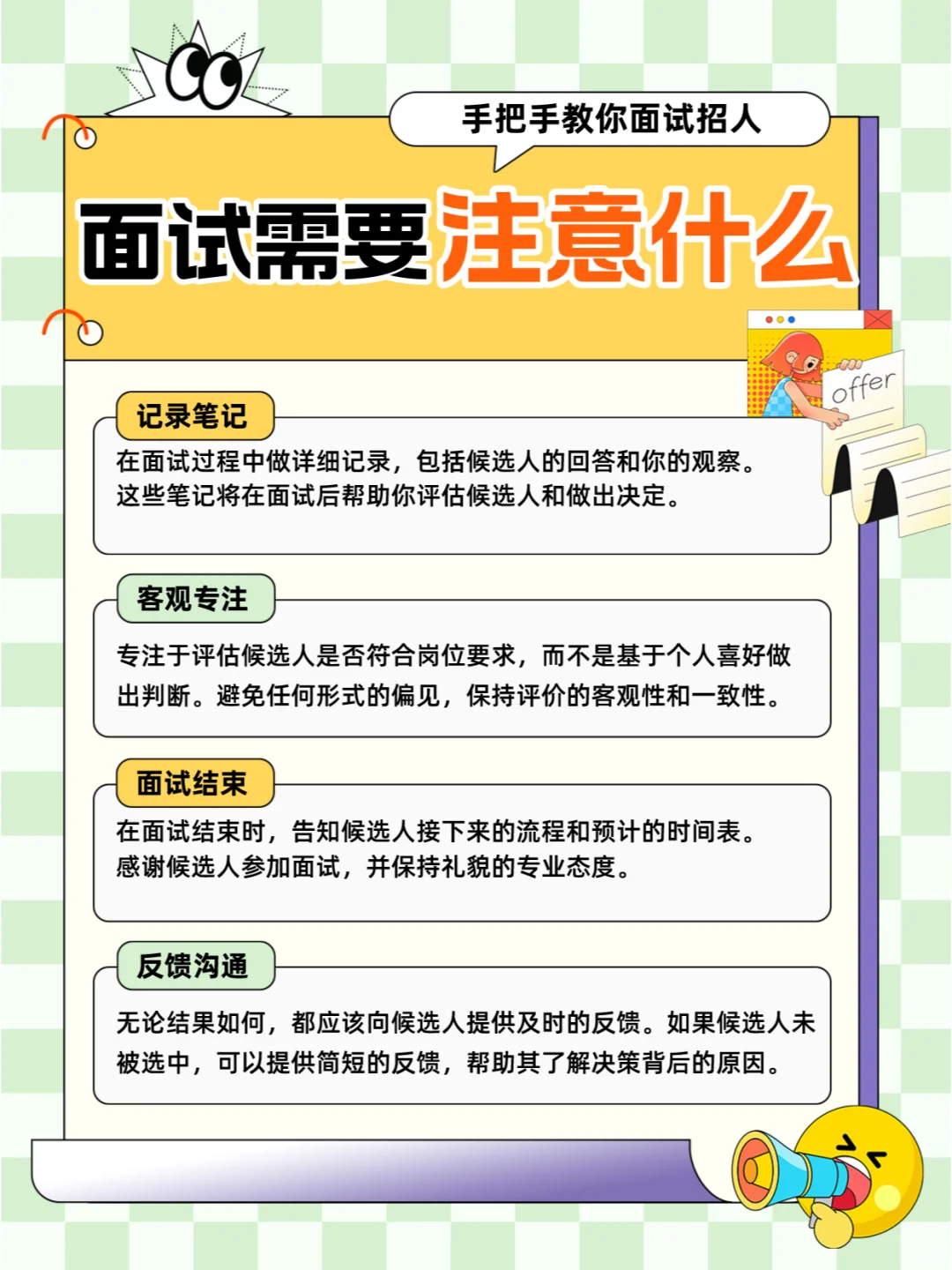 手把手教你面试招人

面试需要注意什么

offer

记录笔记

在面试过程中做详细记录，包括候选人的回答和你的观察。这些笔记将在面试后帮助你评估候选人和做出决定。

客观专注

专注于评估候选人是否符合岗位要求，而不是基于个人喜好做出判断。避免任何形式的偏见，保持评价的客观性和一致性。

面试结束

在面试结束时，告知候选人接下来的流程和预计的时间表。感谢候选人参加面试，并保持礼貌的专业态度。

反馈沟通

无论结果如何，都应该向候选人提供及时的反馈。如果候选人未被选中，可以提供简短的反馈，帮助其了解决策背后的原因。